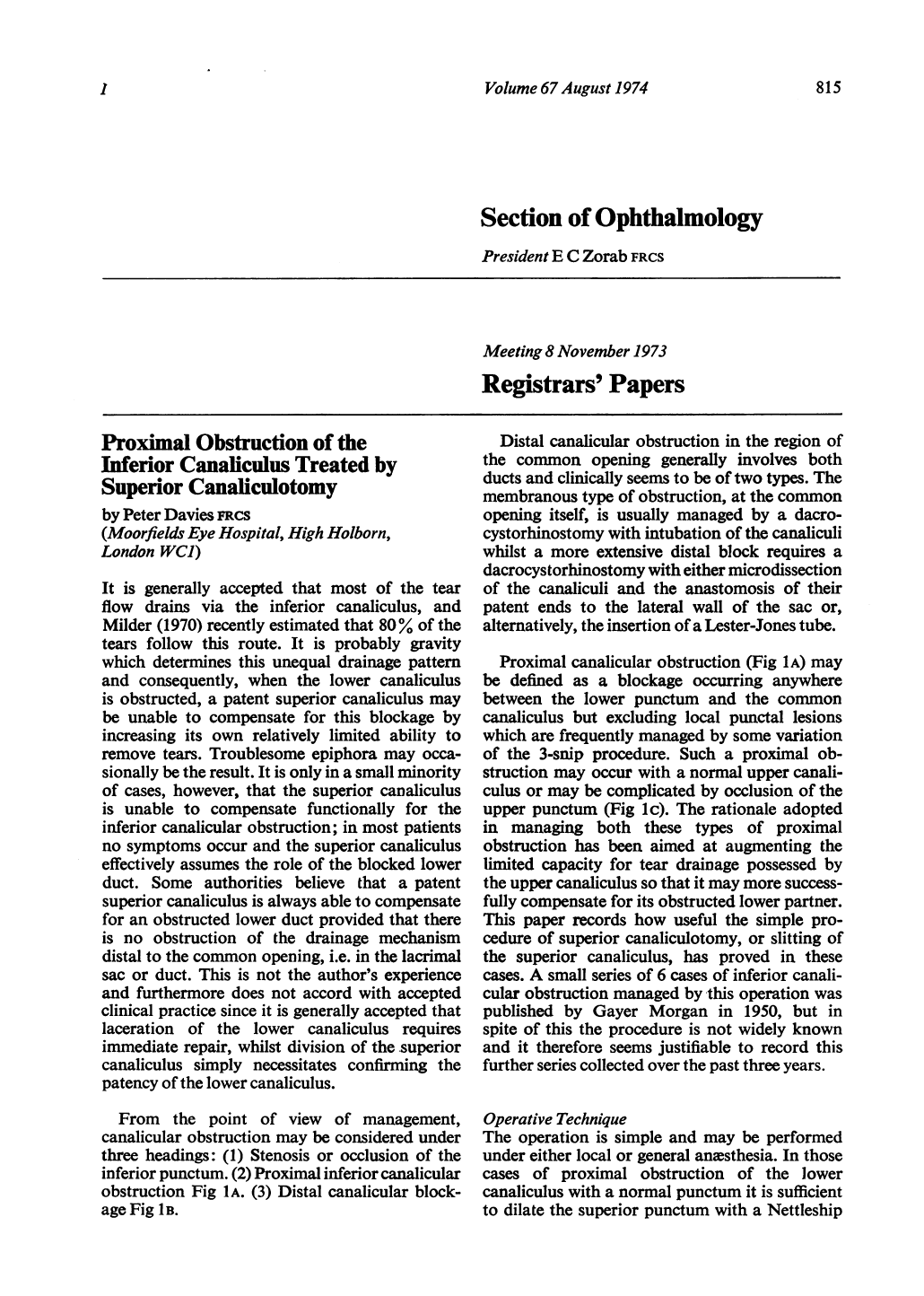 1

Volume 67 August 1974

815

Section of Ophthalmology

President E C Zorab FRCS

Meeting 8 November 1973

Registrars' Papers

Proximal Obstruction of the Inferior Canaliculus Treated by Superior Canaliculotomy

by Peter Davies FRCS
(Moorfields Eye Hospital, High Holborn, London WC1)

It is generally accepted that most of the tear flow drains via the inferior canaliculus, and Milder (1970) recently estimated that 80% of the tears follow this route. It is probably gravity which determines this unequal drainage pattern and consequently, when the lower canaliculus is obstructed, a patent superior canaliculus may be unable to compensate for this blockage by increasing its own relatively limited ability to remove tears. Troublesome epiphora may occasionally be the result. It is only in a small minority of cases, however, that the superior canaliculus is unable to compensate functionally for the inferior canalicular obstruction; in most patients no symptoms occur and the superior canaliculus effectively assumes the role of the blocked lower duct. Some authorities believe that a patent superior canaliculus is always able to compensate for an obstructed lower duct provided that there is no obstruction of the drainage mechanism distal to the common opening, i.e. in the lacrimal sac or duct. This is not the author's experience and furthermore does not accord with accepted clinical practice since it is generally accepted that laceration of the lower canaliculus requires immediate repair, whilst division of the superior canaliculus simply necessitates confirming the patency of the lower canaliculus.

From the point of view of management, canalicular obstruction may be considered under three headings: (1) Stenosis or occlusion of the inferior punctum. (2) Proximal inferior canalicular obstruction Fig 1A. (3) Distal canalicular blockage Fig 1B.

Distal canalicular obstruction in the region of the common opening generally involves both ducts and clinically seems to be of two types. The membranous type of obstruction, at the common opening itself, is usually managed by a dacrocystorhinostomy with intubation of the canaliculi whilst a more extensive distal block requires a dacrocystorhinostomy with either microdissection of the canaliculi and the anastomosis of their patent ends to the lateral wall of the sac or, alternatively, the insertion of a Lester-Jones tube.

Proximal canalicular obstruction (Fig 1A) may be defined as a blockage occurring anywhere between the lower punctum and the common canaliculus but excluding local punctal lesions which are frequently managed by some variation of the 3-snip procedure. Such a proximal obstruction may occur with a normal upper canaliculus or may be complicated by occlusion of the upper punctum (Fig 1C). The rationale adopted in managing both these types of proximal obstruction has been aimed at augmenting the limited capacity for tear drainage possessed by the upper canaliculus so that it may more successfully compensate for its obstructed lower partner. This paper records how useful the simple procedure of superior canaliculotomy, or slitting of the superior canaliculus, has proved in these cases. A small series of 6 cases of inferior canalicular obstruction managed by this operation was published by Gayer Morgan in 1950, but in spite of this the procedure is not widely known and it therefore seems justifiable to record this further series collected over the past three years.

Operative Technique
The operation is simple and may be performed under either local or general anæsthesia. In those cases of proximal obstruction of the lower canaliculus with a normal punctum it is sufficient to dilate the superior punctum with a Nettleship